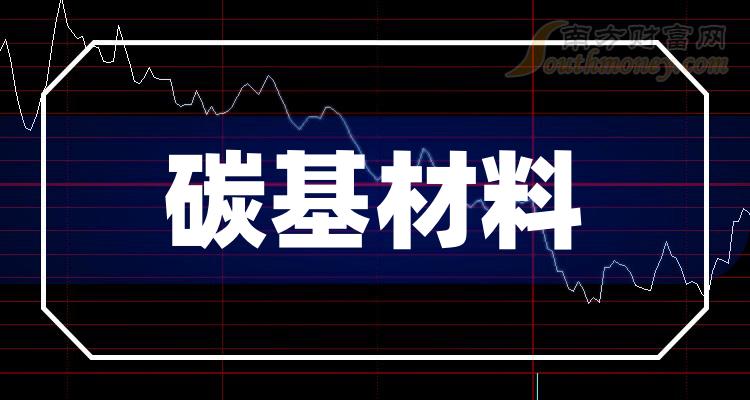 南方财富网
Southmoney.com

碳基材料